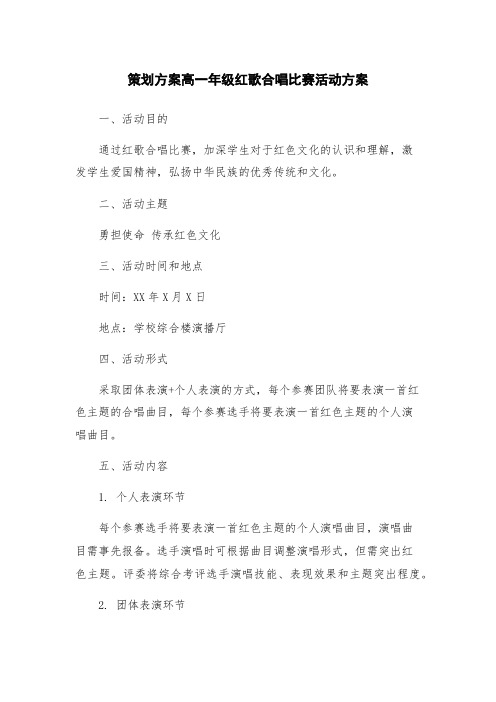 策划方案高一年级红歌合唱比赛活动方案

一、活动目的

通过红歌合唱比赛，加深学生对于红色文化的认识和理解，激发学生爱国精神，弘扬中华民族的优秀传统和文化。

二、活动主题

勇担使命 传承红色文化

三、活动时间和地点

时间：XX年X月X日

地点：学校综合楼演播厅

四、活动形式

采取团体表演+个人表演的方式，每个参赛团队将要表演一首红色主题的合唱曲目，每个参赛选手将要表演一首红色主题的个人演唱曲目。

五、活动内容

1. 个人表演环节

每个参赛选手将要表演一首红色主题的个人演唱曲目，演唱曲目需事先报备。选手演唱时可根据曲目调整演唱形式，但需突出红色主题。评委将综合考评选手演唱技能、表现效果和主题突出程度。

2. 团体表演环节